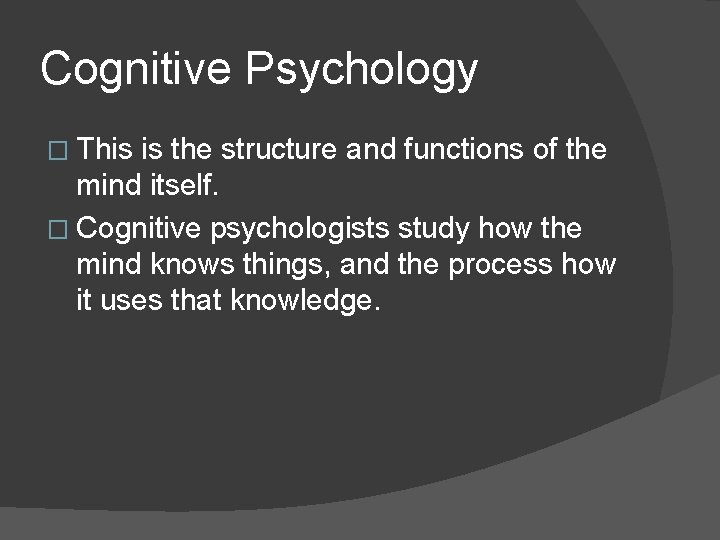 Cognitive Psychology

□ This is the structure and functions of the mind itself.

□ Cognitive psychologists study how the mind knows things, and the process how it uses that knowledge.